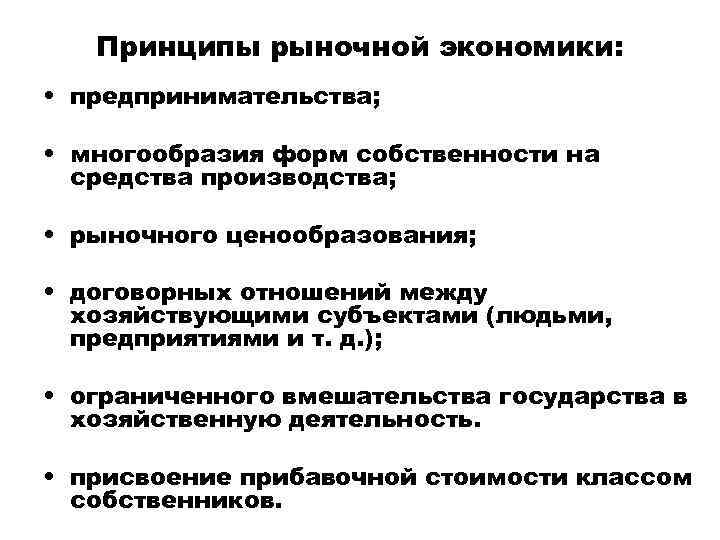 Принципы рыночной экономики:

• предпринимательства;

• многообразия форм собственности на средства производства;

• рыночного ценообразования;

• договорных отношений между хозяйствующими субъектами (людьми, предприятиями и т. д.);

• ограниченного вмешательства государства в хозяйственную деятельность.

• присвоение прибавочной стоимости классом собственников.